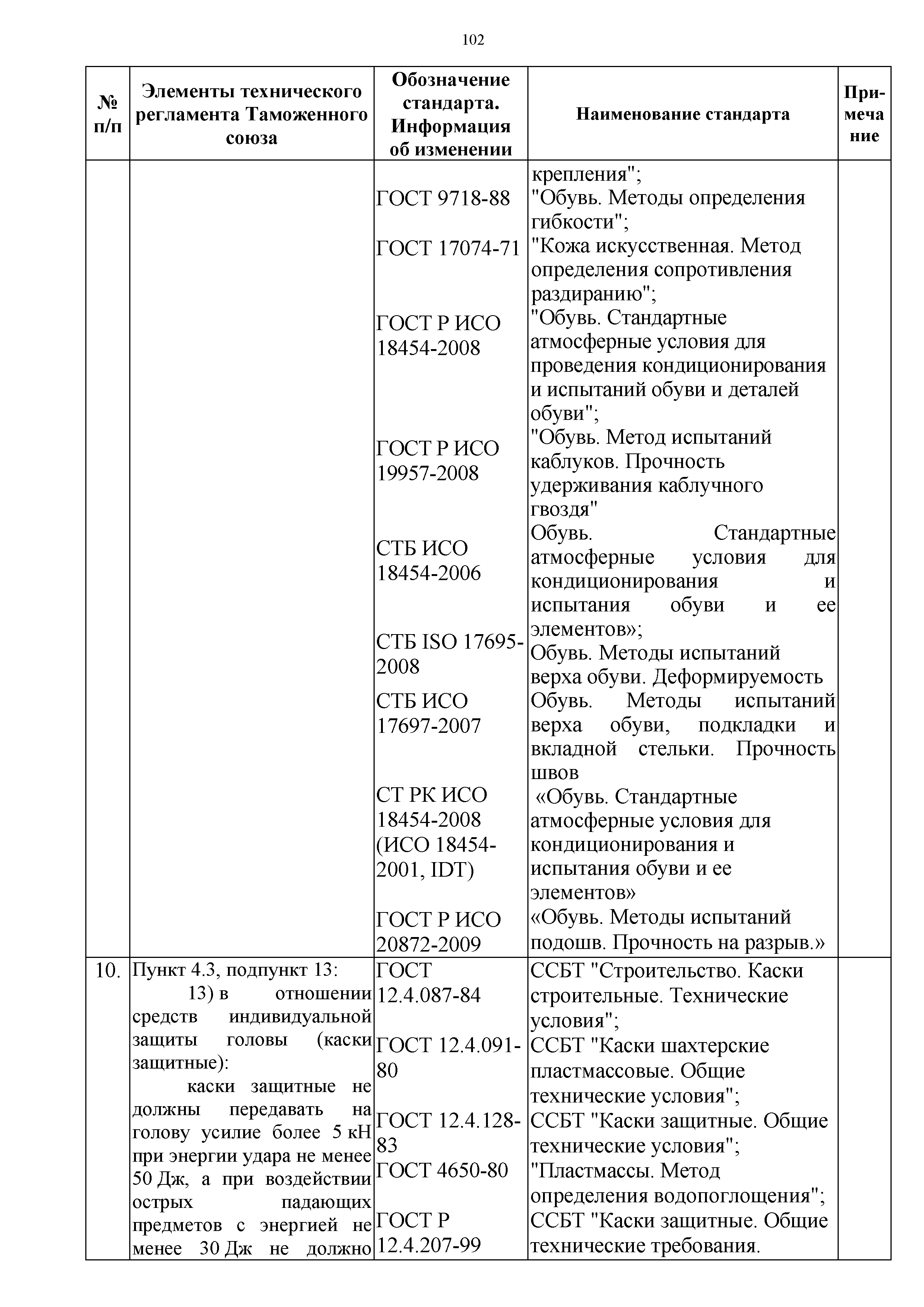 102

| № п/п | Элементы технического регламента Таможенного союза | Обозначение стандарта. Информация об изменении | Наименование стандарта | Примечание |
|---|---|---|---|---|
| | | | крепления"; | |
| | | ГОСТ 9718-88 | "Обувь. Методы определения гибкости"; | |
| | | ГОСТ 17074-71 | "Кожа искусственная. Метод определения сопротивления раздиранию"; | |
| | | ГОСТ Р ИСО 18454-2008 | "Обувь. Стандартные атмосферные условия для проведения кондиционирования и испытаний обуви и деталей обуви"; | |
| | | ГОСТ Р ИСО 19957-2008 | "Обувь. Метод испытаний каблуков. Прочность удерживания каблучного гвоздя" | |
| | | СТБ ИСО 18454-2006 | Обувь. Стандартные атмосферные условия для кондиционирования и испытания обуви и ее элементов»; | |
| | | СТБ ISO 17695-2008 | Обувь. Методы испытаний верха обуви. Деформируемость | |
| | | СТБ ИСО 17697-2007 | Обувь. Методы испытаний верха обуви, подкладки и вкладной стельки. Прочность швов | |
| | | СТ РК ИСО 18454-2008 (ИСО 18454-2001, IDT) | «Обувь. Стандартные атмосферные условия для кондиционирования и испытания обуви и ее элементов» | |
| | | ГОСТ Р ИСО 20872-2009 | «Обувь. Методы испытаний подошв. Прочность на разрыв.» | |
| 10. | Пункт 4.3, подпункт 13: 13) в отношении средств индивидуальной защиты головы (каски защитные): каски защитные не должны передавать на голову усилие более 5 кН при энергии удара не менее 50 Дж, а при воздействии острых падающих предметов с энергией не менее 30 Дж не должно | ГОСТ 12.4.087-84 | ССБТ "Строительство. Каски строительные. Технические условия"; | |
| | | ГОСТ 12.4.091-80 | ССБТ "Каски шахтерские пластмассовые. Общие технические условия"; | |
| | | ГОСТ 12.4.128-83 | ССБТ "Каски защитные. Общие технические условия"; | |
| | | ГОСТ 4650-80 | "Пластмассы. Метод определения водопоглощения"; | |
| | | ГОСТ Р 12.4.207-99 | ССБТ "Каски защитные. Общие технические требования. | |